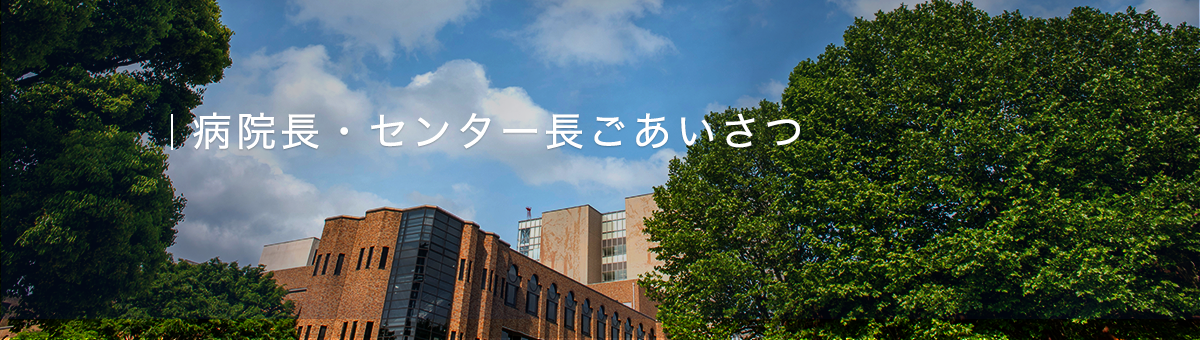 病院長・センター長ごあいさつ